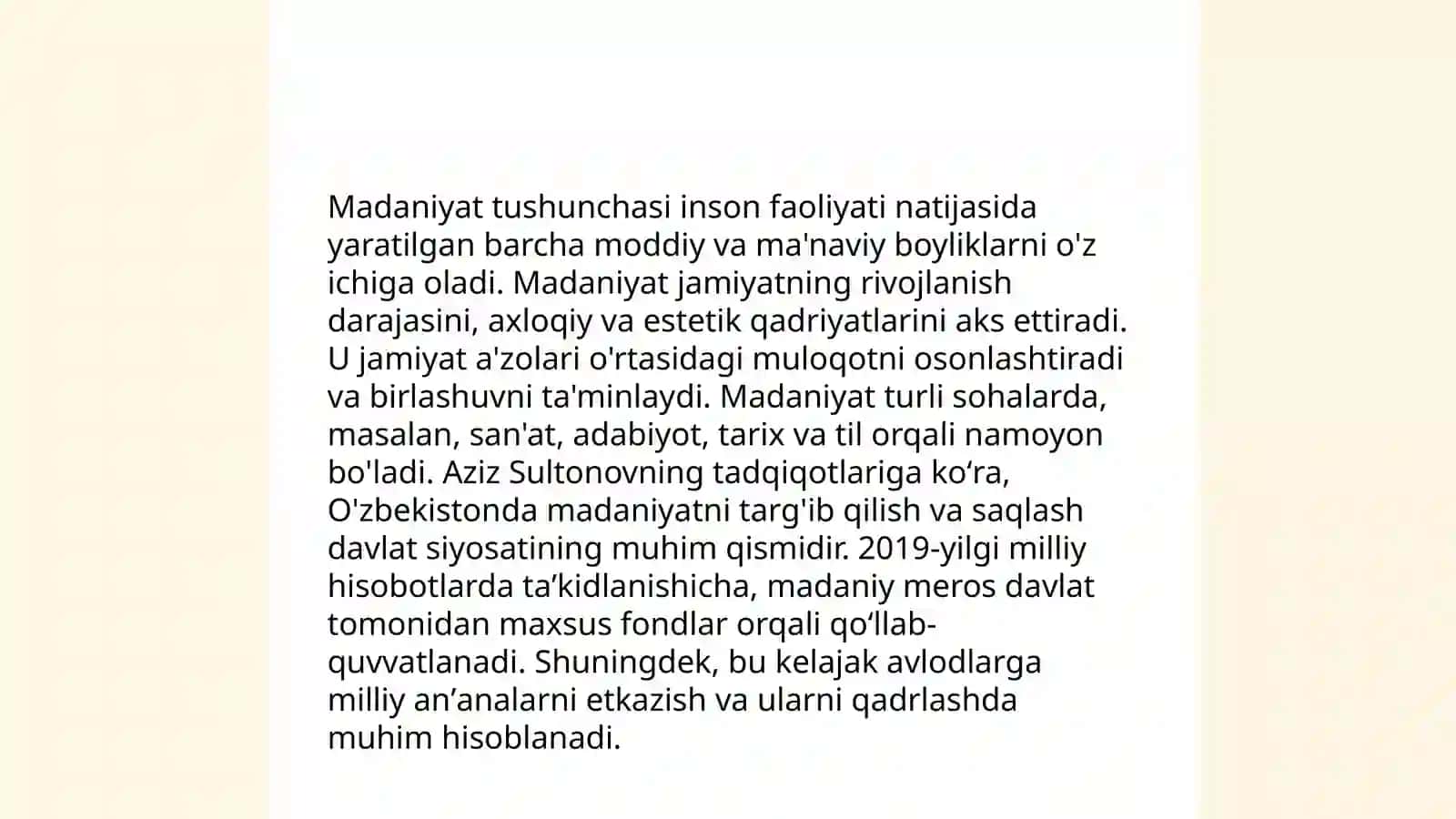 Madaniyat tushunchasi inson faoliyati natijasida yaratilgan barcha moddiy va ma'naviy boyliklarni o'z ichiga oladi. Madaniyat jamiyatning rivojlanish darajasini, axloqiy va estetik qadriyatlarini aks ettiradi. U jamiyat a'zolari o'rtasidagi muloqotni osonlashtiradi va birlashuvni ta'minlaydi. Madaniyat turli sohalarda, masalan, san'at, adabiyot, tarix va til orqali namoyon bo'ladi. Aziz Sultonovning tadqiqotlariga ko‘ra, O'zbekistonda madaniyatni targ'ib qilish va saqlash davlat siyosatining muhim qismidir. 2019-yilgi milliy hisobotlarda ta’kidlanishicha, madaniy meros davlat tomonidan maxsus fondlar orqali qo‘llab-quvvatlanadi. Shuningdek, bu kelajak avlodlarga milliy an’analarni etkazish va ularni qadrlashda muhim hisoblanadi.